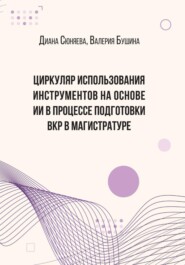 Диана Сюняева, Валерия Бушина

ЦИРКУЛЯР ИСПОЛЬЗОВАНИЯ ИНСТРУМЕНТОВ НА ОСНОВЕ ИИ В ПРОЦЕССЕ ПОДГОТОВКИ ВКР В МАГИСТРАТУРЕ